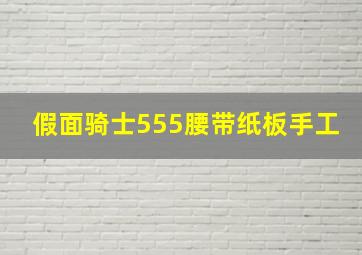 假面骑士555腰带纸板手工